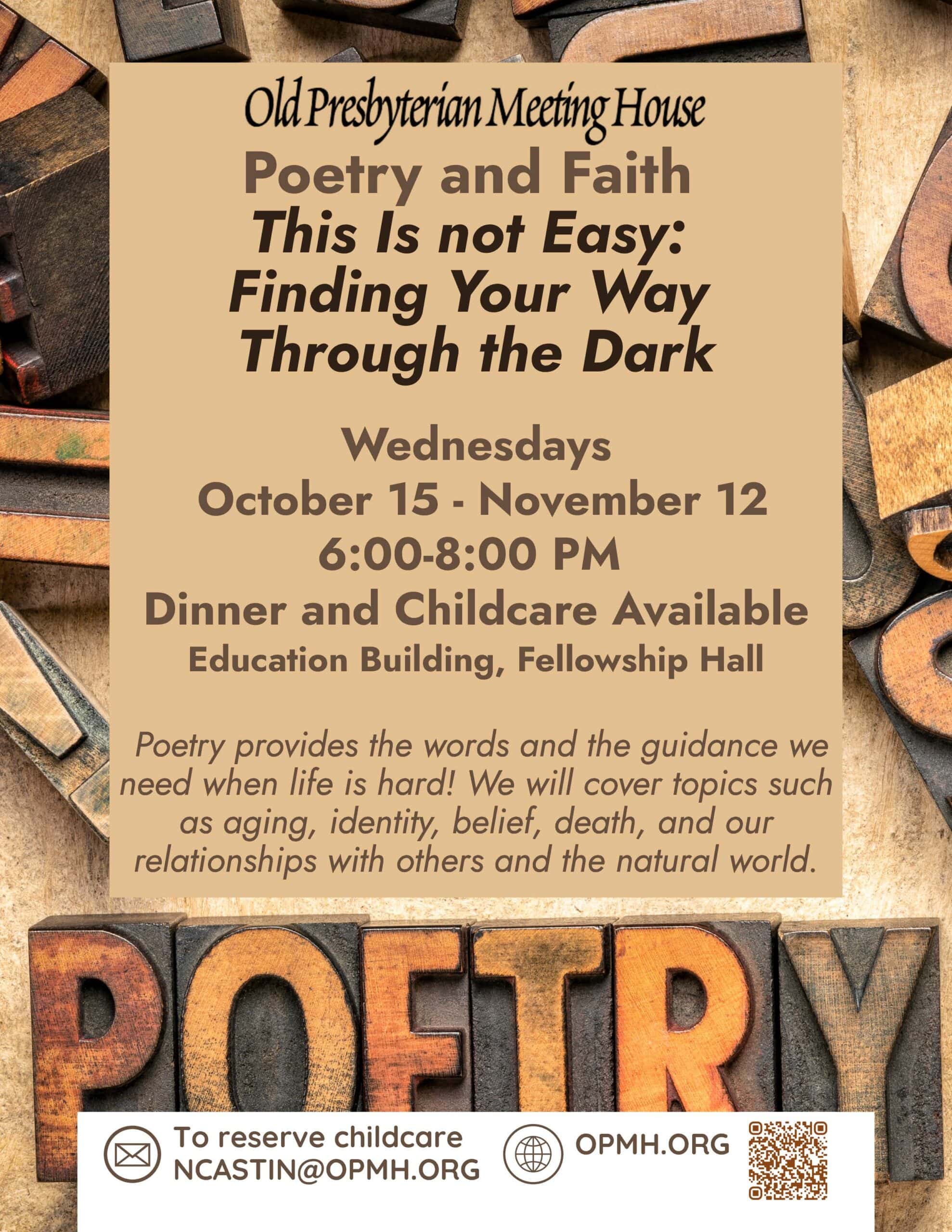 Old Presbyterian Meeting House

Poetry and Faith

This Is not Easy:
Finding Your Way
Through the Dark

Wednesdays
October 15 - November 12
6:00-8:00 PM
Dinner and Childcare Available
Education Building, Fellowship Hall

Poetry provides the words and the guidance we need when life is hard! We will cover topics such as aging, identity, belief, death, and our relationships with others and the natural world.

POETRY

To reserve childcare
NCASTIN@OPMH.ORG

OPMH.ORG